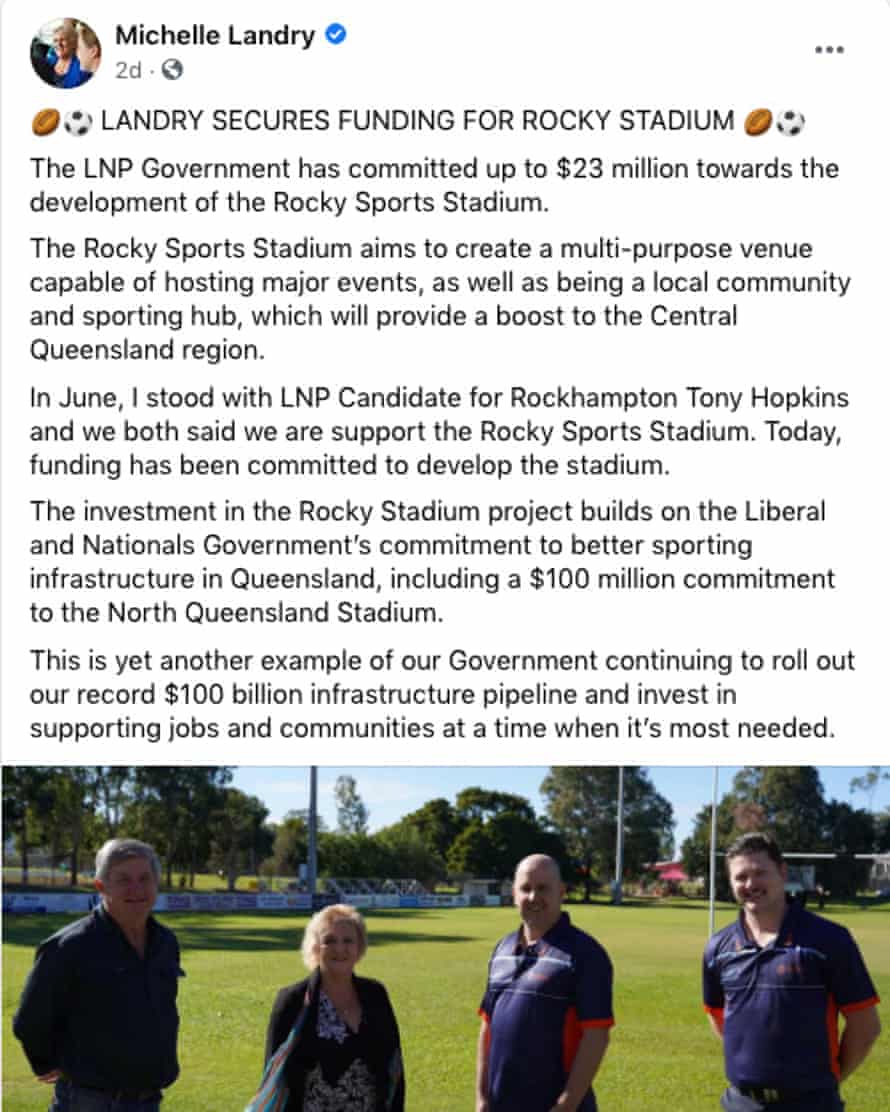 Michelle Landry
2d ·

🏉⚽ LANDRY SECURES FUNDING FOR ROCKY STADIUM 🏉⚽

The LNP Government has committed up to $23 million towards the development of the Rocky Sports Stadium.

The Rocky Sports Stadium aims to create a multi-purpose venue capable of hosting major events, as well as being a local community and sporting hub, which will provide a boost to the Central Queensland region.

In June, I stood with LNP Candidate for Rockhampton Tony Hopkins and we both said we are support the Rocky Sports Stadium. Today, funding has been committed to develop the stadium.

The investment in the Rocky Stadium project builds on the Liberal and Nationals Government's commitment to better sporting infrastructure in Queensland, including a $100 million commitment to the North Queensland Stadium.

This is yet another example of our Government continuing to roll out our record $100 billion infrastructure pipeline and invest in supporting jobs and communities at a time when it's most needed.